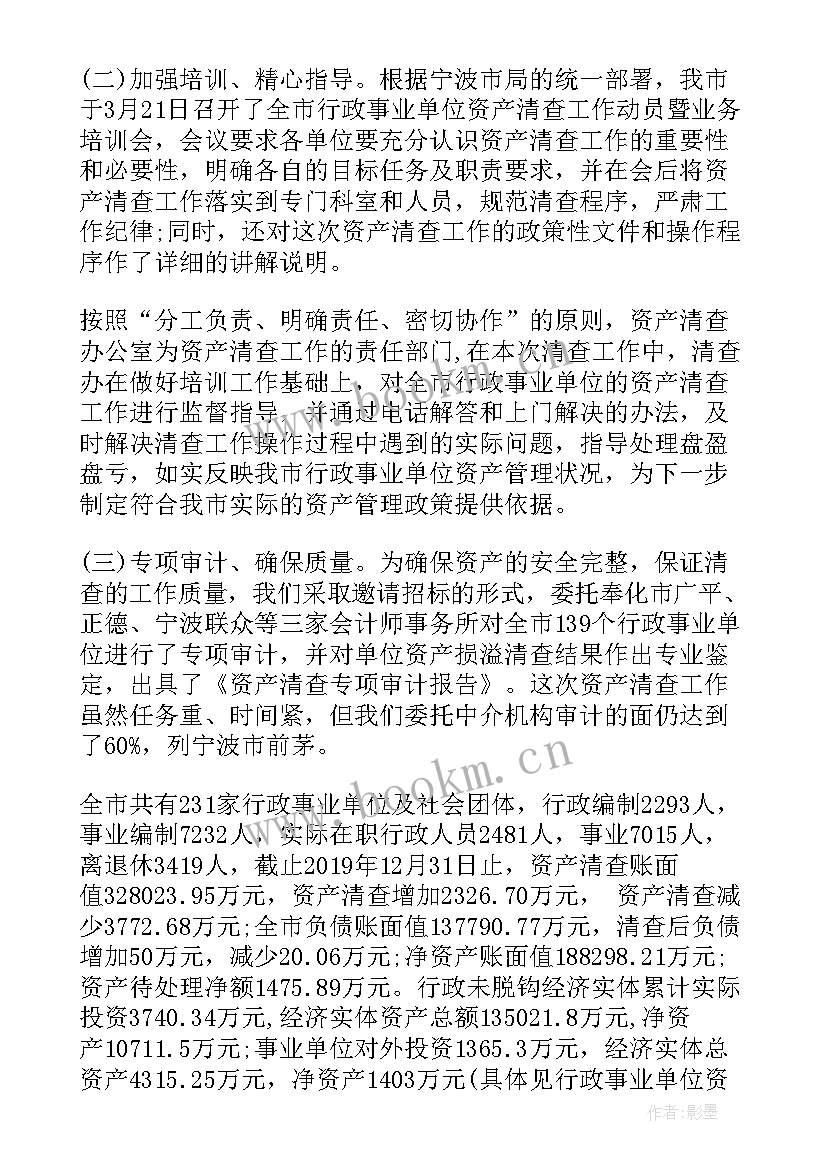 (二)加强培训、精心指导。根据宁波市局的统一部署，我市于3月21日召开了全市行政事业单位资产清查工作动员暨业务培训会，会议要求各单位要充分认识资产清查工作的重要性和必要性，明确各自的目标任务及职责要求，并在会后将资产清查工作落实到专门科室和人员，规范清查程序，严肃工作纪律;同时，还对这次资产清查工作的政策性文件和操作程序作了详细的讲解说明。

按照“分工负责、明确责任、密切协作”的原则，资产清查办公室为资产清查工作的责任部门,在本次清查工作中，清查办在做好培训工作基础上，对全市行政事业单位的资产清查工作进行监督指导，并通过电话解答和上门解决的办法，及时解决清查工作操作过程中遇到的实际问题，指导处理盘盈盘亏，如实反映我市行政事业单位资产管理状况，为下一步制定符合我市实际的资产管理政策提供依据。

(三)专项审计、确保质量。为确保资产的安全完整，保证清查的工作质量，我们采取邀请招标的形式，委托奉化市广平、正德、宁波联众等三家会计师事务所对全市139个行政事业单位进行了专项审计，并对单位资产损溢清查结果作出专业鉴定，出具了《资产清查专项审计报告》。这次资产清查工作虽然任务重、时间紧，但我们委托中介机构审计的面仍达到了60%，列宁波市前茅。

全市共有231家行政事业单位及社会团体，行政编制2293人，事业编制7232人，实际在职行政人员2481人，事业7015人，离退休3419人，截止2019年12月31日止，资产清查账面值328023.95万元，资产清查增加2326.70万元， 资产清查减少3772.68万元;全市负债账面值137790.77万元，清查后负债增加50万元，减少20.06万元;净资产账面值188298.21万元;资产待处理净额1475.89万元。行政未脱钩经济实体累计实际投资3740.34万元,经济实体资产总额135021.8万元,净资产10711.5万元;事业单位对外投资1365.3万元，经济实体总资产4315.25万元，净资产1403万元(具体见行政事业单位资

www.bookm.cn

作者:影墨